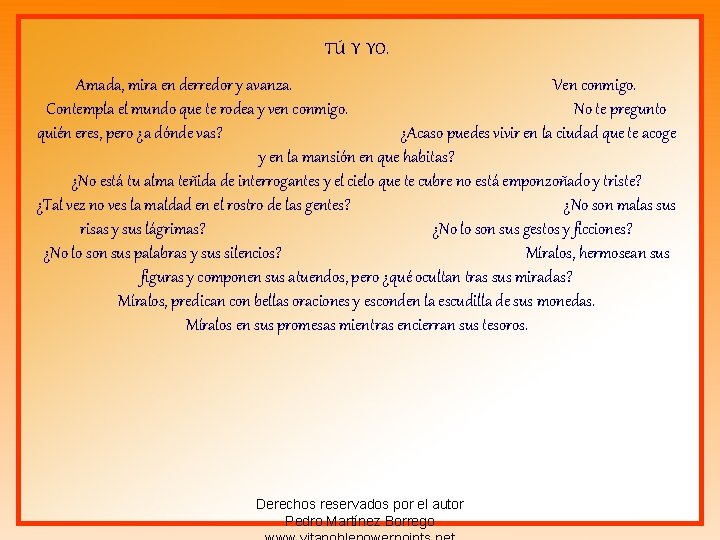 TÚ Y YO.

Amada, mira en derredor y avanza. Ven conmigo. Contempla el mundo que te rodea y ven conmigo. No te pregunto quién eres, pero ¿a dónde vas? ¿Acaso puedes vivir en la ciudad que te acoge y en la mansión en que habitas?
¿No está tu alma teñida de interrogantes y el cielo que te cubre no está emponzoñado y triste?
¿Tal vez no ves la maldad en el rostro de las gentes? ¿No son malas sus risas y sus lágrimas? ¿No lo son sus gestos y ficciones? ¿No lo son sus palabras y sus silencios? Míralos, hermosean sus figuras y componen sus atuendos, pero ¿qué ocultan tras sus miradas?
Míralos, predican con bellas oraciones y esconden la escudilla de sus monedas.
Míralos en sus promesas mientras encierran sus tesoros.

Derechos reservados por el autor
Pedro Martínez Borrego
www.vitanoblepowerpoints.net